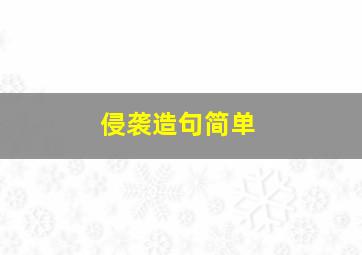 侵袭造句简单